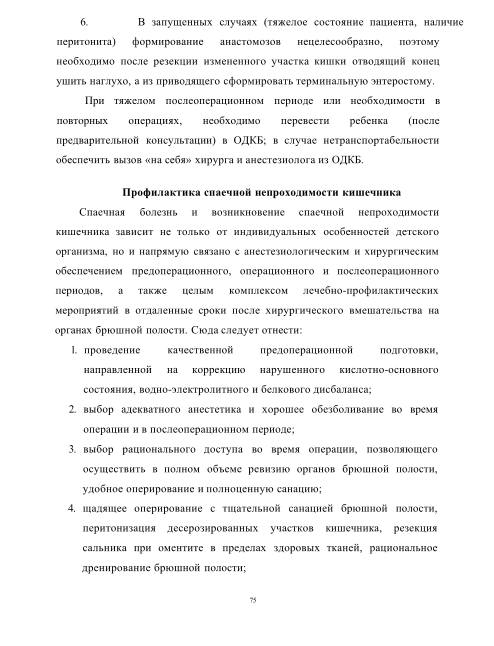 6. В запущенных случаях (тяжелое состояние пациента, наличие перитонита) формирование анастомозов нецелесообразно, поэтому необходимо после резекции измененного участка кишки отводящий конец ушить наглухо, а из приводящего сформировать терминальную энтеростому.

При тяжелом послеоперационном периоде или необходимости в повторных операциях, необходимо перевести ребенка (после предварительной консультации) в ОДКБ; в случае нетранспортабельности обеспечить вызов «на себя» хирурга и анестезиолога из ОДКБ.

Профилактика спаечной непроходимости кишечника

Спаечная болезнь и возникновение спаечной непроходимости кишечника зависит не только от индивидуальных особенностей детского организма, но и напрямую связано с анестезиологическим и хирургическим обеспечением предоперационного, операционного и послеоперационного периодов, а также целым комплексом лечебно-профилактических мероприятий в отдаленные сроки после хирургического вмешательства на органах брюшной полости. Сюда следует отнести:

1. проведение качественной предоперационной подготовки, направленной на коррекцию нарушенного кислотно-основного состояния, водно-электролитного и белкового дисбаланса;
2. выбор адекватного анестетика и хорошее обезболивание во время операции и в послеоперационном периоде;
3. выбор рационального доступа во время операции, позволяющего осуществить в полном объеме ревизию органов брюшной полости, удобное оперирование и полноценную санацию;
4. щадящее оперирование с тщательной санацией брюшной полости, перитонизация десерозированных участков кишечника, резекция сальника при оментите в пределах здоровых тканей, рациональное дренирование брюшной полости;

75